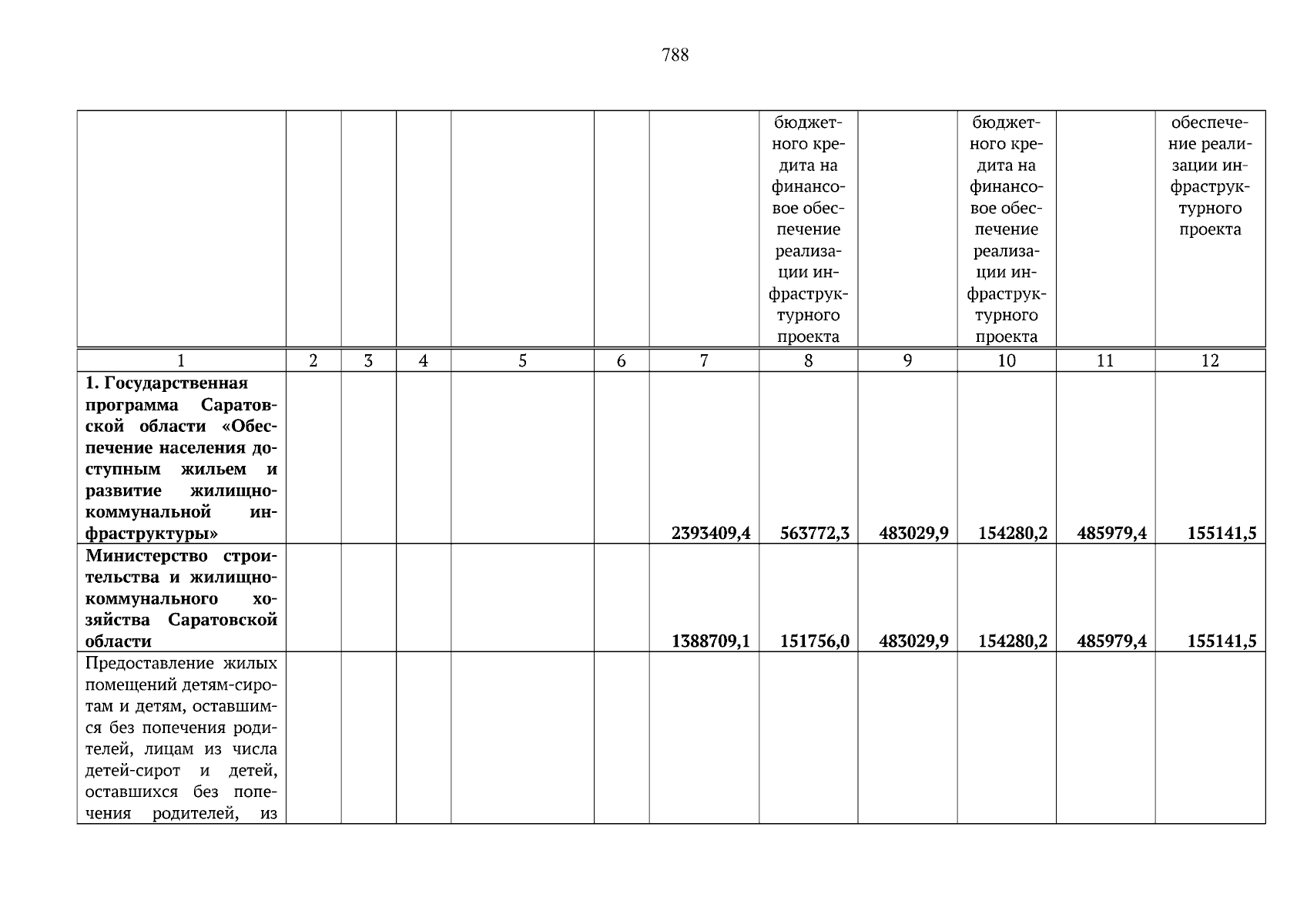 788

|  |  |  |  |  |  |  | бюджетного кредита на финансовое обеспечение реализации инфраструктурного проекта |  | бюджетного кредита на финансовое обеспечение реализации инфраструктурного проекта |  | обеспечение реализации инфраструктурного проекта |
|---|---|---|---|---|---|---|---|---|---|---|---|
| 1 | 2 | 3 | 4 | 5 | 6 | 7 | 8 | 9 | 10 | 11 | 12 |
| **1. Государственная программа Саратовской области «Обеспечение населения доступным жильем и развитие жилищно-коммунальной инфраструктуры»** |  |  |  |  |  | **2393409,4** | **563772,3** | **483029,9** | **154280,2** | **485979,4** | **155141,5** |
| **Министерство строительства и жилищно-коммунального хозяйства Саратовской области** |  |  |  |  |  | **1388709,1** | **151756,0** | **483029,9** | **154280,2** | **485979,4** | **155141,5** |
| Предоставление жилых помещений детям-сиротам и детям, оставшимся без попечения родителей, лицам из числа детей-сирот и детей, оставшихся без попечения родителей, из |  |  |  |  |  |  |  |  |  |  |  |